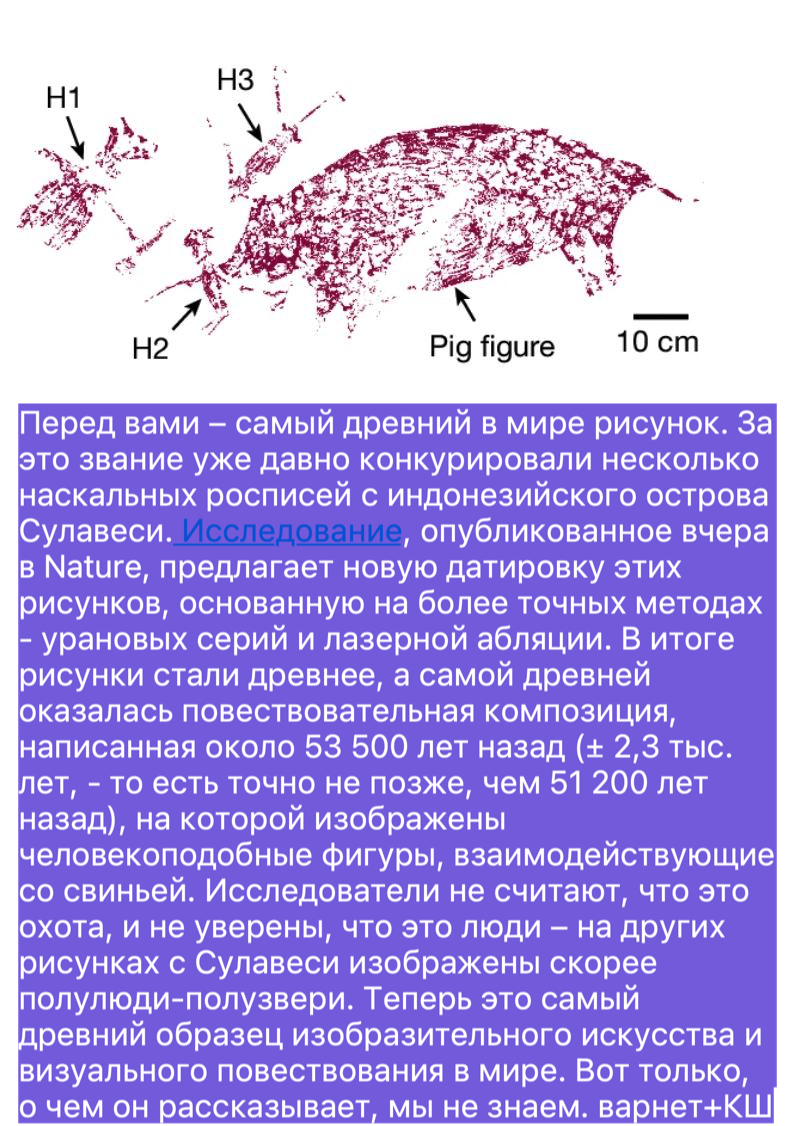 H1
H3
H2
Pig figure
10 cm

Перед вами – самый древний в мире рисунок. За это звание уже давно конкурировали несколько наскальных росписей с индонезийского острова Сулавеси. Исследование, опубликованное вчера в Nature, предлагает новую датировку этих рисунков, основанную на более точных методах - урановых серий и лазерной абляции. В итоге рисунки стали древнее, а самой древней оказалась повествовательная композиция, написанная около 53 500 лет назад (± 2,3 тыс. лет, - то есть точно не позже, чем 51 200 лет назад), на которой изображены человекоподобные фигуры, взаимодействующие со свиньей. Исследователи не считают, что это охота, и не уверены, что это люди – на других рисунках с Сулавеси изображены скорее полулюди-полузвери. Теперь это самый древний образец изобразительного искусства и визуального повествования в мире. Вот только, о чем он рассказывает, мы не знаем. варнет+КШ